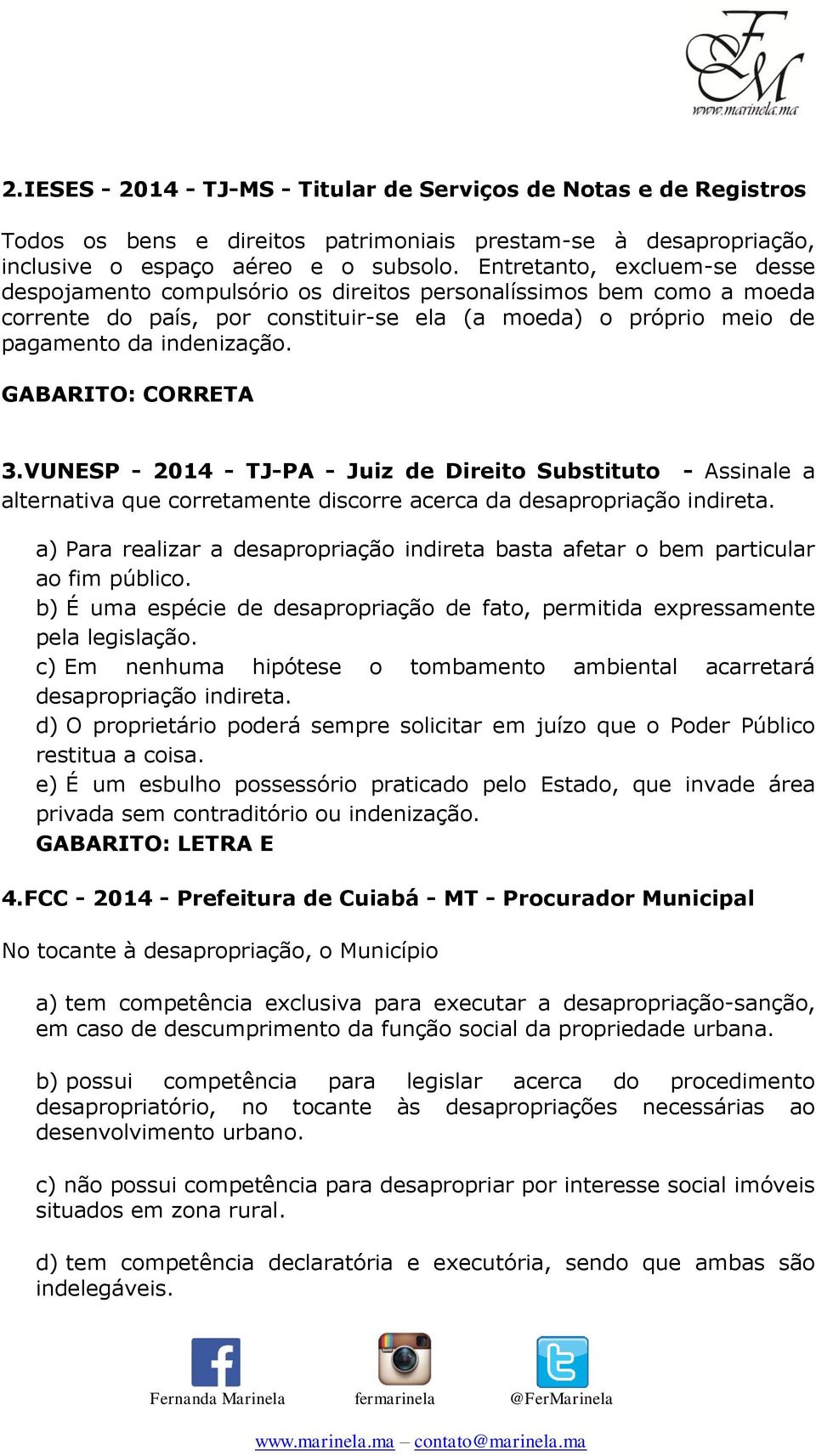 FM
www.marinela.ma

2.IESES - 2014 - TJ-MS - Titular de Serviços de Notas e de Registros

Todos os bens e direitos patrimoniais prestam-se à desapropriação, inclusive o espaço aéreo e o subsolo. Entretanto, excluem-se desse despojamento compulsório os direitos personalíssimos bem como a moeda corrente do país, por constituir-se ela (a moeda) o próprio meio de pagamento da indenização.

GABARITO: CORRETA

3.VUNESP - 2014 - TJ-PA - Juiz de Direito Substituto - Assinale a alternativa que corretamente discorre acerca da desapropriação indireta.

a) Para realizar a desapropriação indireta basta afetar o bem particular ao fim público.
b) É uma espécie de desapropriação de fato, permitida expressamente pela legislação.
c) Em nenhuma hipótese o tombamento ambiental acarretará desapropriação indireta.
d) O proprietário poderá sempre solicitar em juízo que o Poder Público restitua a coisa.
e) É um esbulho possessório praticado pelo Estado, que invade área privada sem contraditório ou indenização.
GABARITO: LETRA E

4.FCC - 2014 - Prefeitura de Cuiabá - MT - Procurador Municipal

No tocante à desapropriação, o Município

a) tem competência exclusiva para executar a desapropriação-sanção, em caso de descumprimento da função social da propriedade urbana.

b) possui competência para legislar acerca do procedimento desapropriatório, no tocante às desapropriações necessárias ao desenvolvimento urbano.

c) não possui competência para desapropriar por interesse social imóveis situados em zona rural.

d) tem competência declaratória e executória, sendo que ambas são indelegáveis.

Fernanda Marinela fermarinela @FerMarinela

www.marinela.ma – contato@marinela.ma